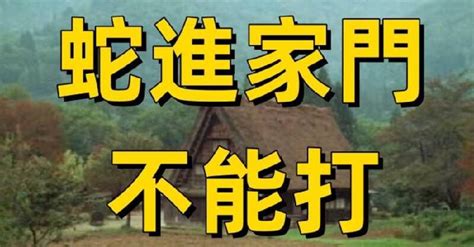 蛇進家門

不能打